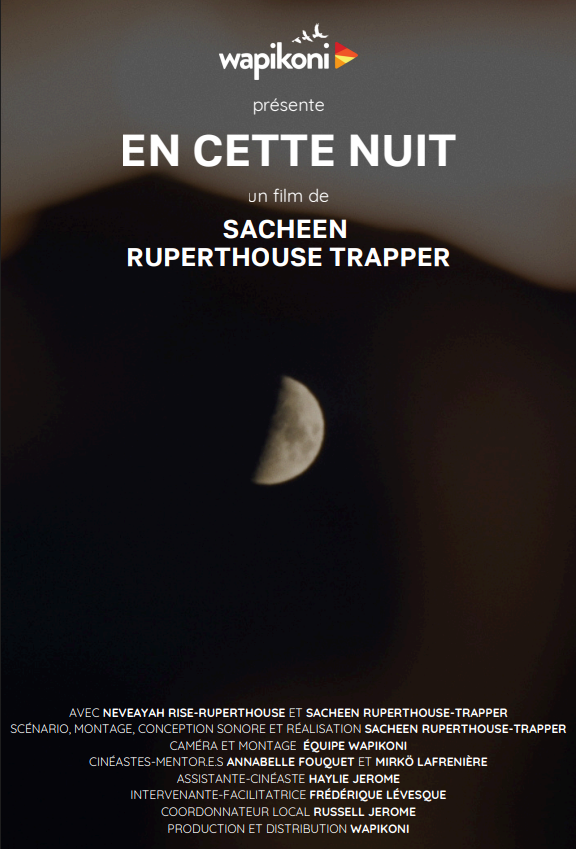 wapikoni

présente

EN CETTE NUIT

un film de

SACHEEN
RUPERTHOUSE TRAPPER

AVEC NEVEAYAH RISE-RUPERTHOUSE ET SACHEEN RUPERTHOUSE-TRAPPER
SCÉNARIO, MONTAGE, CONCEPTION SONORE ET RÉALISATION SACHEEN RUPERTHOUSE-TRAPPER
CAMÉRA ET MONTAGE ÉQUIPE WAPIKONI
CINÉASTES-MENTOR.E.S ANNABELLE FOUQUET ET MIRKÖ LAFRENIÈRE
ASSISTANTE-CINÉASTE HAYLIE JEROME
INTERVENANTE-FACILITATRICE FRÉDÉRIQUE LÉVESQUE
COORDONNATEUR LOCAL RUSSELL JEROME
PRODUCTION ET DISTRIBUTION WAPIKONI